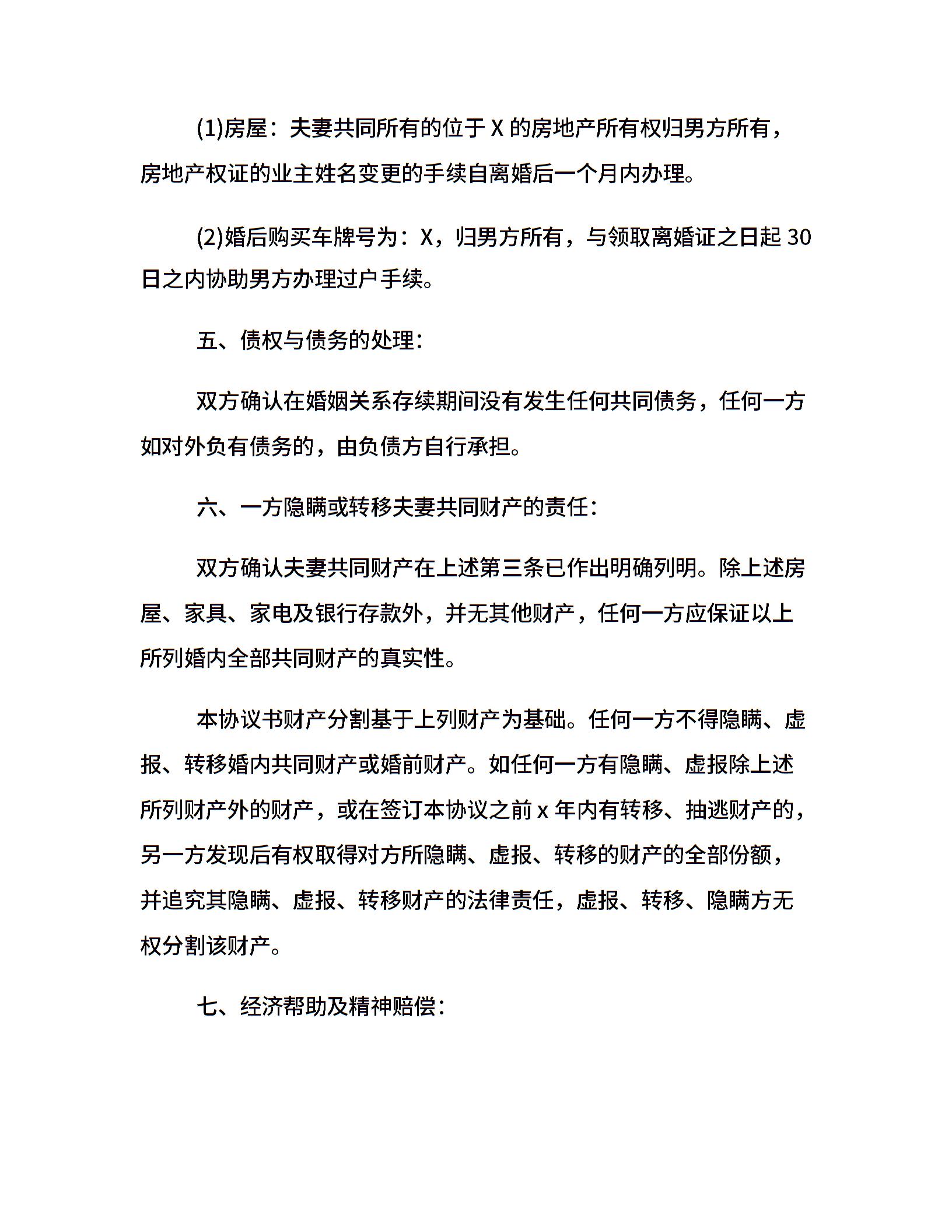 (1)房屋：夫妻共同所有的位于 X 的房地产所有权归男方所有，房地产权证的业主姓名变更的手续自离婚后一个月内办理。

(2)婚后购买车牌号为：X，归男方所有，与领取离婚证之日起 30 日之内协助男方办理过户手续。

五、债权与债务的处理：

双方确认在婚姻关系存续期间没有发生任何共同债务，任何一方如对外负有债务的，由负债方自行承担。

六、一方隐瞒或转移夫妻共同财产的责任：

双方确认夫妻共同财产在上述第三条已作出明确列明。除上述房屋、家具、家电及银行存款外，并无其他财产，任何一方应保证以上所列婚内全部共同财产的真实性。

本协议书财产分割基于上列财产为基础。任何一方不得隐瞒、虚报、转移婚内共同财产或婚前财产。如任何一方有隐瞒、虚报除上述所列财产外的财产，或在签订本协议之前 x 年内有转移、抽逃财产的，另一方发现后有权取得对方所隐瞒、虚报、转移的财产的全部份额，并追究其隐瞒、虚报、转移财产的法律责任，虚报、转移、隐瞒方无权分割该财产。

七、经济帮助及精神赔偿：